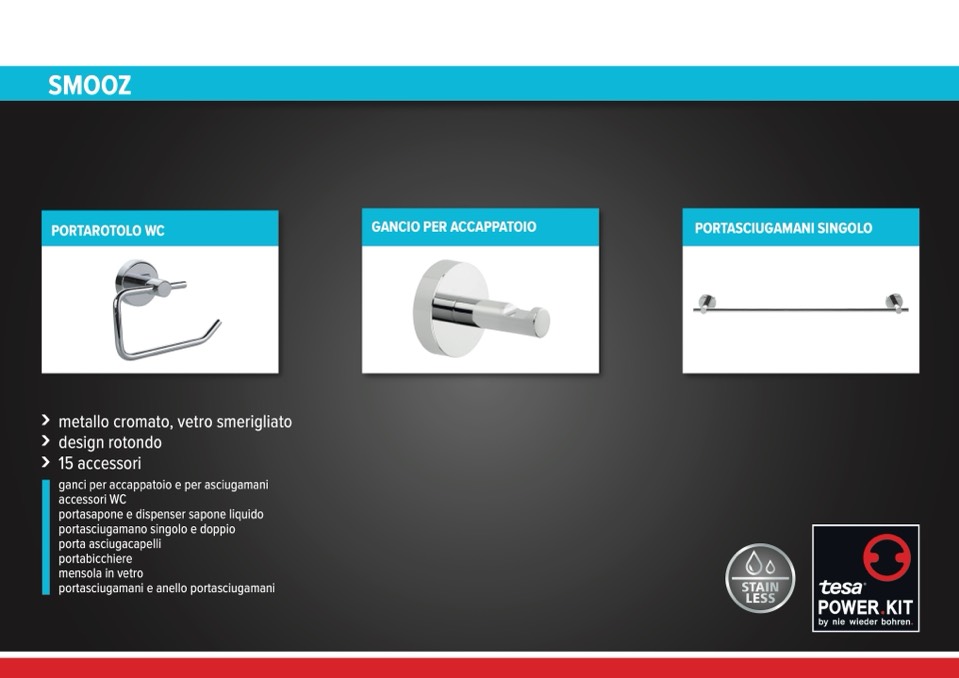 SMOOZ

PORTAROTOLO WC

GANCIO PER ACCAPPATOIO

PORTASCIUGAMANI SINGOLO

› metallo cromato, vetro smerigliato
› design rotondo
› 15 accessori

ganci per accappatoio e per asciugamani
accessori WC
portasapone e dispenser sapone liquido
portasciugamano singolo e doppio
porta asciugacapelli
portabicchiere
mensola in vetro
portasciugamani e anello portasciugamani

STAIN LESS

tesa POWER.KIT by nie wieder bohren.